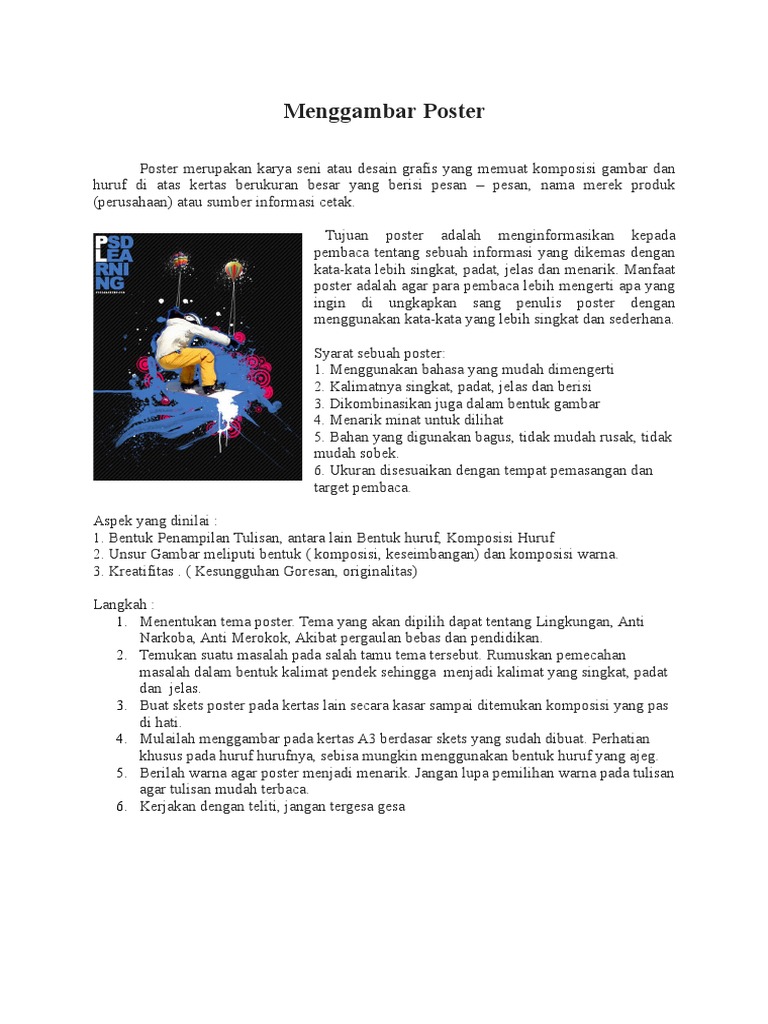 Menggambar Poster

Poster merupakan karya seni atau desain grafis yang memuat komposisi gambar dan huruf di atas kertas berukuran besar yang berisi pesan – pesan, nama merek produk (perusahaan) atau sumber informasi cetak.

PSD LEARNING

Tujuan poster adalah menginformasikan kepada pembaca tentang sebuah informasi yang dikemas dengan kata-kata lebih singkat, padat, jelas dan menarik. Manfaat poster adalah agar para pembaca lebih mengerti apa yang ingin di ungkapkan sang penulis poster dengan menggunakan kata-kata yang lebih singkat dan sederhana.

Syarat sebuah poster:
1. Menggunakan bahasa yang mudah dimengerti
2. Kalimatnya singkat, padat, jelas dan berisi
3. Dikombinasikan juga dalam bentuk gambar
4. Menarik minat untuk dilihat
5. Bahan yang digunakan bagus, tidak mudah rusak, tidak mudah sobek.
6. Ukuran disesuaikan dengan tempat pemasangan dan target pembaca.

Aspek yang dinilai :
1. Bentuk Penampilan Tulisan, antara lain Bentuk huruf, Komposisi Huruf
2. Unsur Gambar meliputi bentuk ( komposisi, keseimbangan) dan komposisi warna.
3. Kreatifitas . ( Kesungguhan Goresan, originalitas)

Langkah :
1. Menentukan tema poster. Tema yang akan dipilih dapat tentang Lingkungan, Anti Narkoba, Anti Merokok, Akibat pergaulan bebas dan pendidikan.
2. Temukan suatu masalah pada salah tamu tema tersebut. Rumuskan pemecahan masalah dalam bentuk kalimat pendek sehingga menjadi kalimat yang singkat, padat dan jelas.
3. Buat skets poster pada kertas lain secara kasar sampai ditemukan komposisi yang pas di hati.
4. Mulailah menggambar pada kertas A3 berdasar skets yang sudah dibuat. Perhatian khusus pada huruf hurufnya, sebisa mungkin menggunakan bentuk huruf yang ajeg.
5. Berilah warna agar poster menjadi menarik. Jangan lupa pemilihan warna pada tulisan agar tulisan mudah terbaca.
6. Kerjakan dengan teliti, jangan tergesa gesa